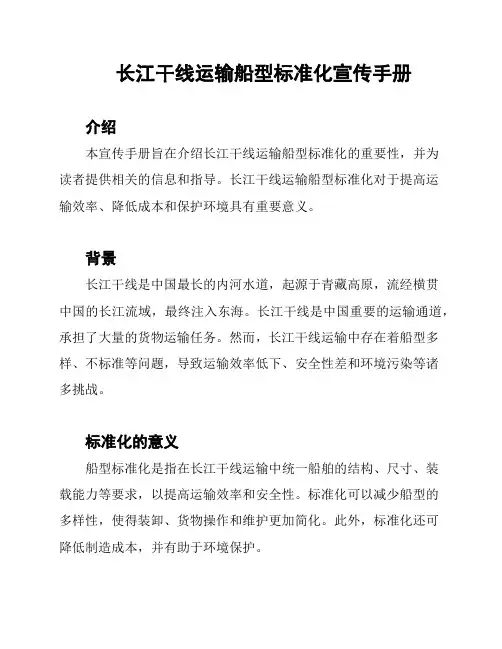 长江干线运输船型标准化宣传手册

介绍

本宣传手册旨在介绍长江干线运输船型标准化的重要性，并为读者提供相关的信息和指导。长江干线运输船型标准化对于提高运输效率、降低成本和保护环境具有重要意义。

背景

长江干线是中国最长的内河水道，起源于青藏高原，流经横贯中国的长江流域，最终注入东海。长江干线是中国重要的运输通道，承担了大量的货物运输任务。然而，长江干线运输中存在着船型多样、不标准等问题，导致运输效率低下、安全性差和环境污染等诸多挑战。

标准化的意义

船型标准化是指在长江干线运输中统一船舶的结构、尺寸、装载能力等要求，以提高运输效率和安全性。标准化可以减少船型的多样性，使得装卸、货物操作和维护更加简化。此外，标准化还可降低制造成本，并有助于环境保护。